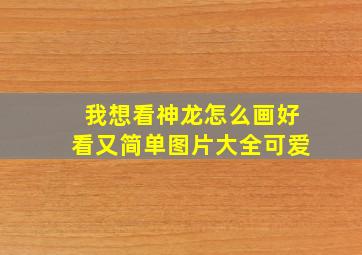 我想看神龙怎么画好看又简单图片大全可爱